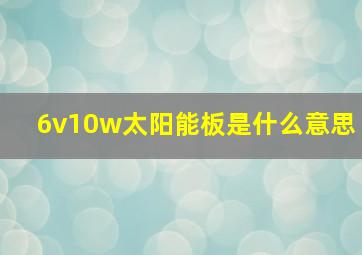 6v10w太阳能板是什么意思